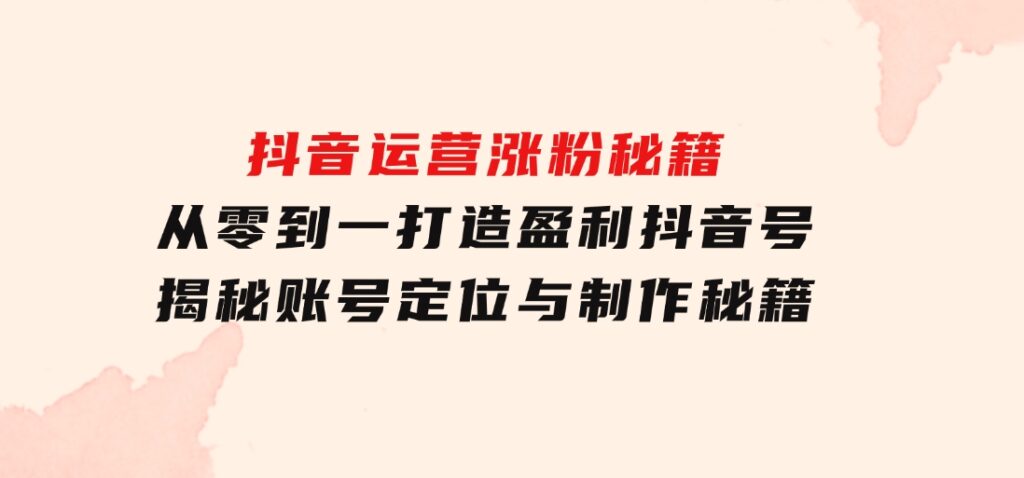 抖音运营涨粉秘籍
从零到一打造盈利抖音号
揭秘账号定位与制作秘籍